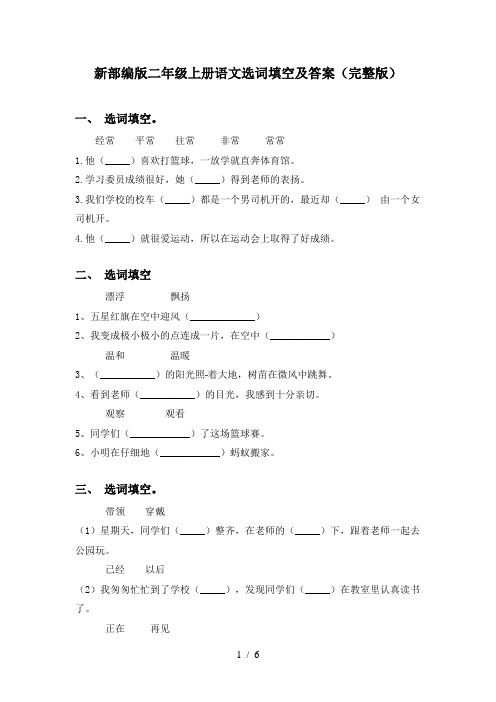 新部编版二年级上册语文选词填空及答案（完整版）

一、 选词填空。

经常　　平常　　往常　　非常　　常常

1.他（_____）喜欢打篮球，一放学就直奔体育馆。

2.学习委员成绩很好，她（_____）得到老师的表扬。

3.我们学校的校车（_____）都是一个男司机开的，最近却（_____） 由一个女司机开。

4.他（_____）就很爱运动，所以在运动会上取得了好成绩。

二、 选词填空

漂浮　　飘扬

1、五星红旗在空中迎风（____________）

2、我变成极小极小的点连成一片，在空中（____________）

温和　　温暖

3、（____________）的阳光照-着大地，树苗在微风中跳舞。

4、看到老师（____________）的目光，我感到十分亲切。

观察　　观看

5、同学们（____________）了这场篮球赛。

6、小明在仔细地（____________）蚂蚁搬家。

三、 选词填空。

带领　　穿戴

（1）星期天，同学们（_____）整齐，在老师的（_____）下，跟着老师一起去公园玩。

已经　　以后

（2）我匆匆忙忙到了学校（_____），发现同学们（_____）在教室里认真读书了。

正在　　再见

1 / 6